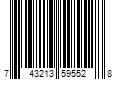 7 43213 59552 8